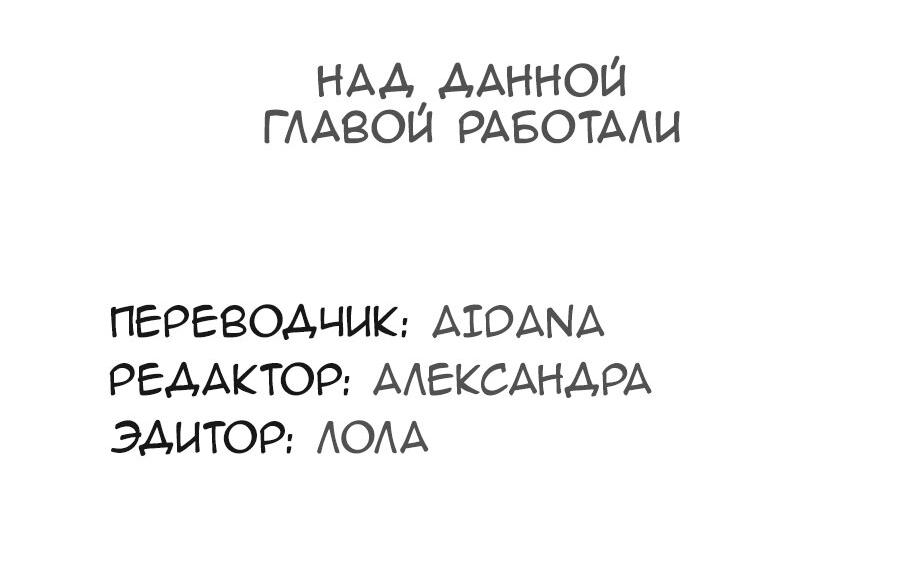 НАД ДАННОЙ ГЛАВОЙ РАБОТАЛИ

ПЕРЕВОДЧИК: AIDANA
РЕДАКТОР: АЛЕКСАНДРА
ЭДИТОР: ЛОЛА